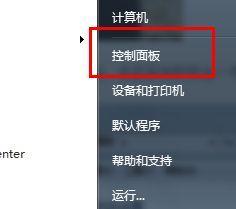 enter

计算机

控制面板

设备和打印机

默认程序

帮助和支持

运行...